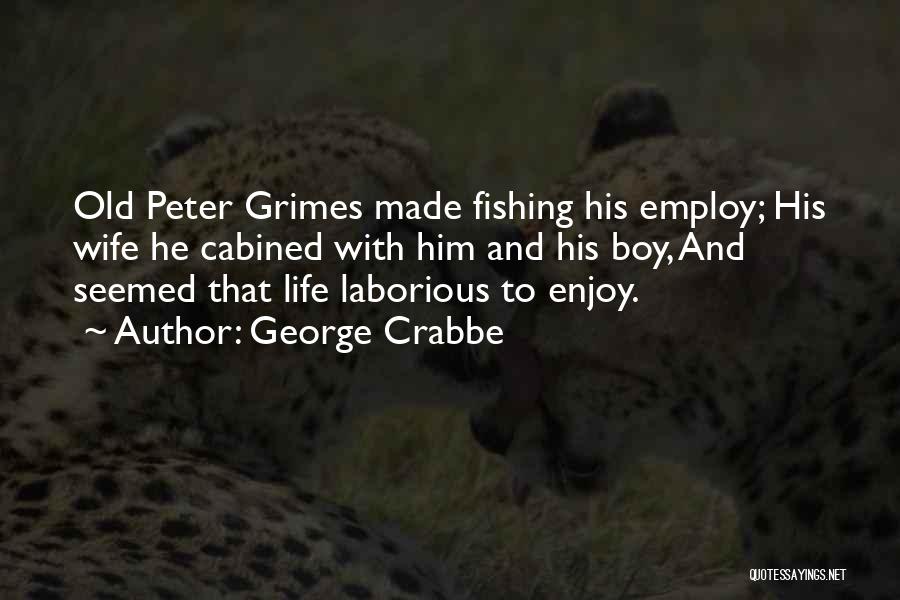 Old Peter Grimes made fishing his employ; His wife he cabined with him and his boy, And seemed that life laborious to enjoy.

~ Author: George Crabbe

QUOTESSAYINGS.NET